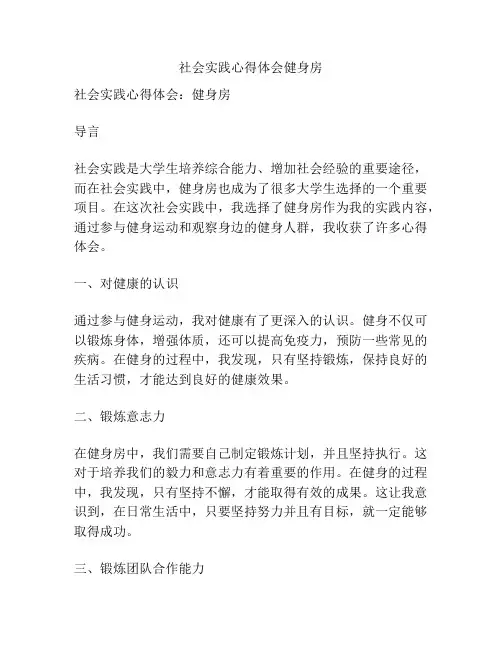 社会实践心得体会健身房

社会实践心得体会：健身房

导言

社会实践是大学生培养综合能力、增加社会经验的重要途径，而在社会实践中，健身房也成为了很多大学生选择的一个重要项目。在这次社会实践中，我选择了健身房作为我的实践内容，通过参与健身运动和观察身边的健身人群，我收获了许多心得体会。

一、对健康的认识

通过参与健身运动，我对健康有了更深入的认识。健身不仅可以锻炼身体，增强体质，还可以提高免疫力，预防一些常见的疾病。在健身的过程中，我发现，只有坚持锻炼，保持良好的生活习惯，才能达到良好的健康效果。

二、锻炼意志力

在健身房中，我们需要自己制定锻炼计划，并且坚持执行。这对于培养我们的毅力和意志力有着重要的作用。在健身的过程中，我发现，只有坚持不懈，才能取得有效的成果。这让我意识到，在日常生活中，只要坚持努力并且有目标，就一定能够取得成功。

三、锻炼团队合作能力